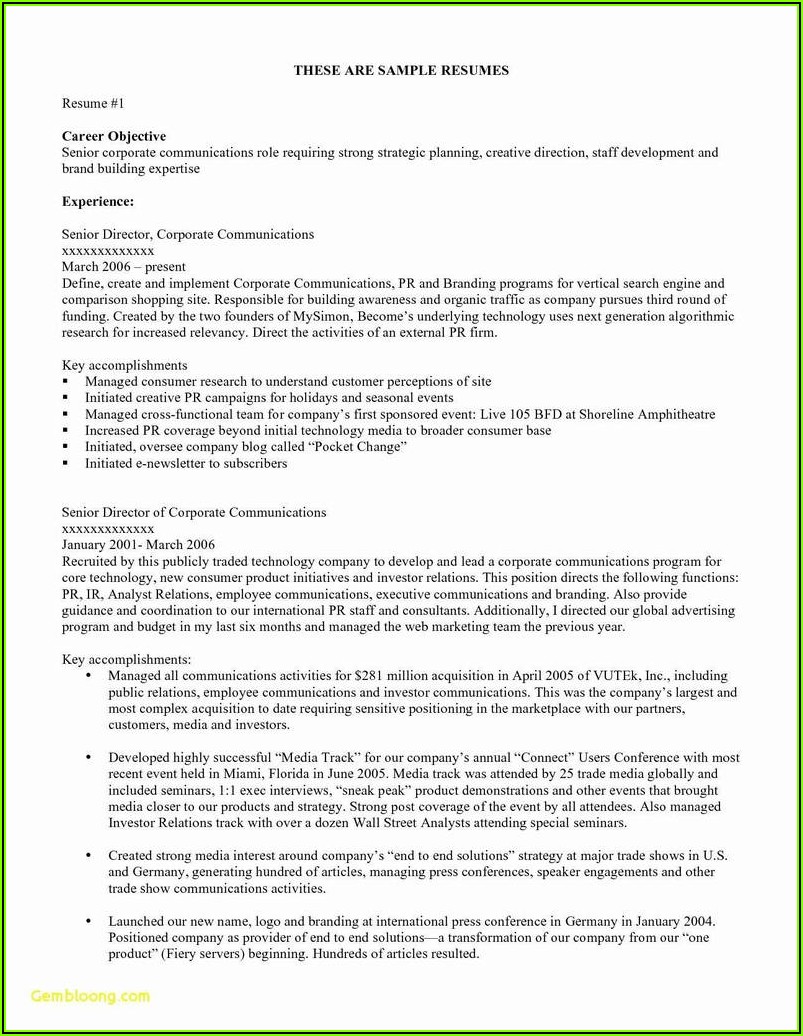 THESE ARE SAMPLE RESUMES

Resume #1

Career Objective
Senior corporate communications role requiring strong strategic planning, creative direction, staff development and brand building expertise

Experience:

Senior Director, Corporate Communications
xxxxxxxxxxxxx
March 2006 – present
Define, create and implement Corporate Communications, PR and Branding programs for vertical search engine and comparison shopping site. Responsible for building awareness and organic traffic as company pursues third round of funding. Created by the two founders of MySimon, Become's underlying technology uses next generation algorithmic research for increased relevancy. Direct the activities of an external PR firm.

Key accomplishments
▪ Managed consumer research to understand customer perceptions of site
▪ Initiated creative PR campaigns for holidays and seasonal events
▪ Managed cross-functional team for company's first sponsored event: Live 105 BFD at Shoreline Amphitheatre
▪ Increased PR coverage beyond initial technology media to broader consumer base
▪ Initiated, oversee company blog called "Pocket Change"
▪ Initiated e-newsletter to subscribers

Senior Director of Corporate Communications
xxxxxxxxxxxxx
January 2001- March 2006
Recruited by this publicly traded technology company to develop and lead a corporate communications program for core technology, new consumer product initiatives and investor relations. This position directs the following functions: PR, IR, Analyst Relations, employee communications, executive communications and branding. Also provide guidance and coordination to our international PR staff and consultants. Additionally, I directed our global advertising program and budget in my last six months and managed the web marketing team the previous year.

Key accomplishments:
• Managed all communications activities for $281 million acquisition in April 2005 of VUTEk, Inc., including public relations, employee communications and investor communications. This was the company's largest and most complex acquisition to date requiring sensitive positioning in the marketplace with our partners, customers, media and investors.

• Developed highly successful "Media Track" for our company's annual "Connect" Users Conference with most recent event held in Miami, Florida in June 2005. Media track was attended by 25 trade media globally and included seminars, 1:1 exec interviews, "sneak peak" product demonstrations and other events that brought media closer to our products and strategy. Strong post coverage of the event by all attendees. Also managed Investor Relations track with over a dozen Wall Street Analysts attending special seminars.

• Created strong media interest around company's "end to end solutions" strategy at major trade shows in U.S. and Germany, generating hundred of articles, managing press conferences, speaker engagements and other trade show communications activities.

• Launched our new name, logo and branding at international press conference in Germany in January 2004. Positioned company as provider of end to end solutions—a transformation of our company from our "one product" (Fiery servers) beginning. Hundreds of articles resulted.

Gembloong.com